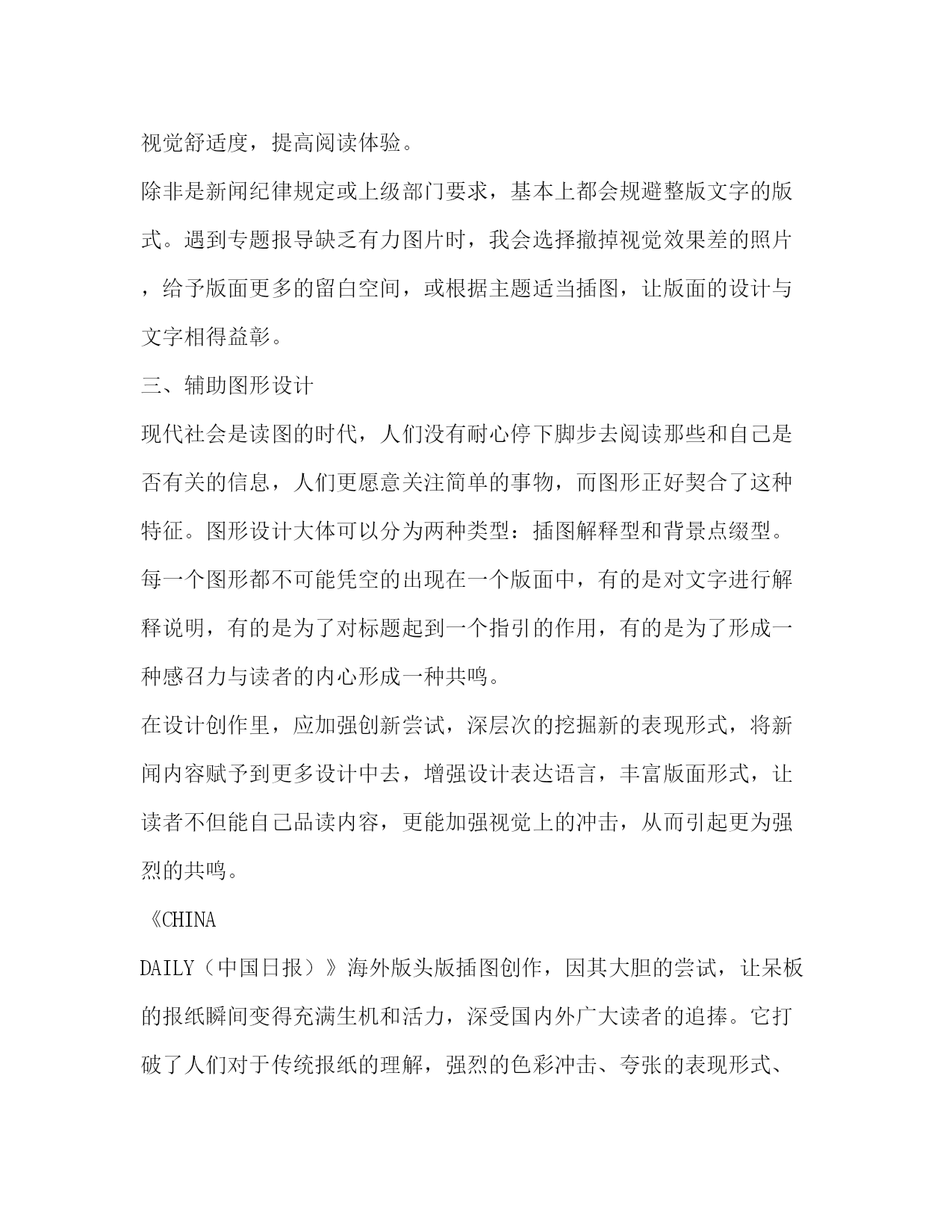 视觉舒适度，提高阅读体验。

除非是新闻纪律规定或上级部门要求，基本上都会规避整版文字的版式。遇到专题报导缺乏有力图片时，我会选择撤掉视觉效果差的照片，给予版面更多的留白空间，或根据主题适当插图，让版面的设计与文字相得益彰。

三、辅助图形设计

现代社会是读图的时代，人们没有耐心停下脚步去阅读那些和自己是否有关的信息，人们更愿意关注简单的事物，而图形正好契合了这种特征。图形设计大体可以分为两种类型：插图解释型和背景点缀型。每一个图形都不可能凭空的出现在一个版面中，有的是对文字进行解释说明，有的是为了对标题起到一个指引的作用，有的是为了形成一种感召力与读者的内心形成一种共鸣。

在设计创作里，应加强创新尝试，深层次的挖掘新的表现形式，将新闻内容赋予到更多设计中去，增强设计表达语言，丰富版面形式，让读者不但能自己品读内容，更能加强视觉上的冲击，从而引起更为强烈的共鸣。

《CHINA

DAILY（中国日报）》海外版头版插图创作，因其大胆的尝试，让呆板的报纸瞬间变得充满生机和活力，深受国内外广大读者的追捧。它打破了人们对于传统报纸的理解，强烈的色彩冲击、夸张的表现形式、